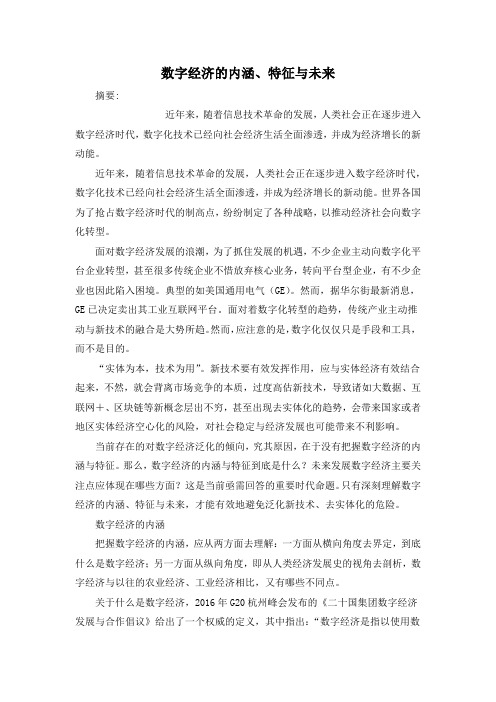 数字经济的内涵、特征与未来

摘要:

近年来，随着信息技术革命的发展，人类社会正在逐步进入数字经济时代，数字化技术已经向社会经济生活全面渗透，并成为经济增长的新动能。

近年来，随着信息技术革命的发展，人类社会正在逐步进入数字经济时代，数字化技术已经向社会经济生活全面渗透，并成为经济增长的新动能。世界各国为了抢占数字经济时代的制高点，纷纷制定了各种战略，以推动经济社会向数字化转型。

面对数字经济发展的浪潮，为了抓住发展的机遇，不少企业主动向数字化平台企业转型，甚至很多传统企业不惜放弃核心业务，转向平台型企业，有不少企业也因此陷入困境。典型的如美国通用电气（GE）。然而，据华尔街最新消息，GE已决定卖出其工业互联网平台。面对着数字化转型的趋势，传统产业主动推动与新技术的融合是大势所趋。然而，应注意的是，数字化仅仅只是手段和工具，而不是目的。

“实体为本，技术为用”。新技术要有效发挥作用，应与实体经济有效结合起来，不然，就会背离市场竞争的本质，过度高估新技术，导致诸如大数据、互联网+、区块链等新概念层出不穷，甚至出现去实体化的趋势，会带来国家或者地区实体经济空心化的风险，对社会稳定与经济发展也可能带来不利影响。

当前存在的对数字经济泛化的倾向，究其原因，在于没有把握数字经济的内涵与特征。那么，数字经济的内涵与特征到底是什么？未来发展数字经济主要关注点应体现在哪些方面？这是当前亟需回答的重要时代命题。只有深刻理解数字经济的内涵、特征与未来，才能有效地避免泛化新技术、去实体化的危险。

数字经济的内涵

把握数字经济的内涵，应从两方面去理解：一方面从横向角度去界定，到底什么是数字经济；另一方面从纵向角度，即从人类经济发展史的视角去剖析，数字经济与以往的农业经济、工业经济相比，又有哪些不同点。

关于什么是数字经济，2016年G20杭州峰会发布的《二十国集团数字经济发展与合作倡议》给出了一个权威的定义，其中指出：“数字经济是指以使用数